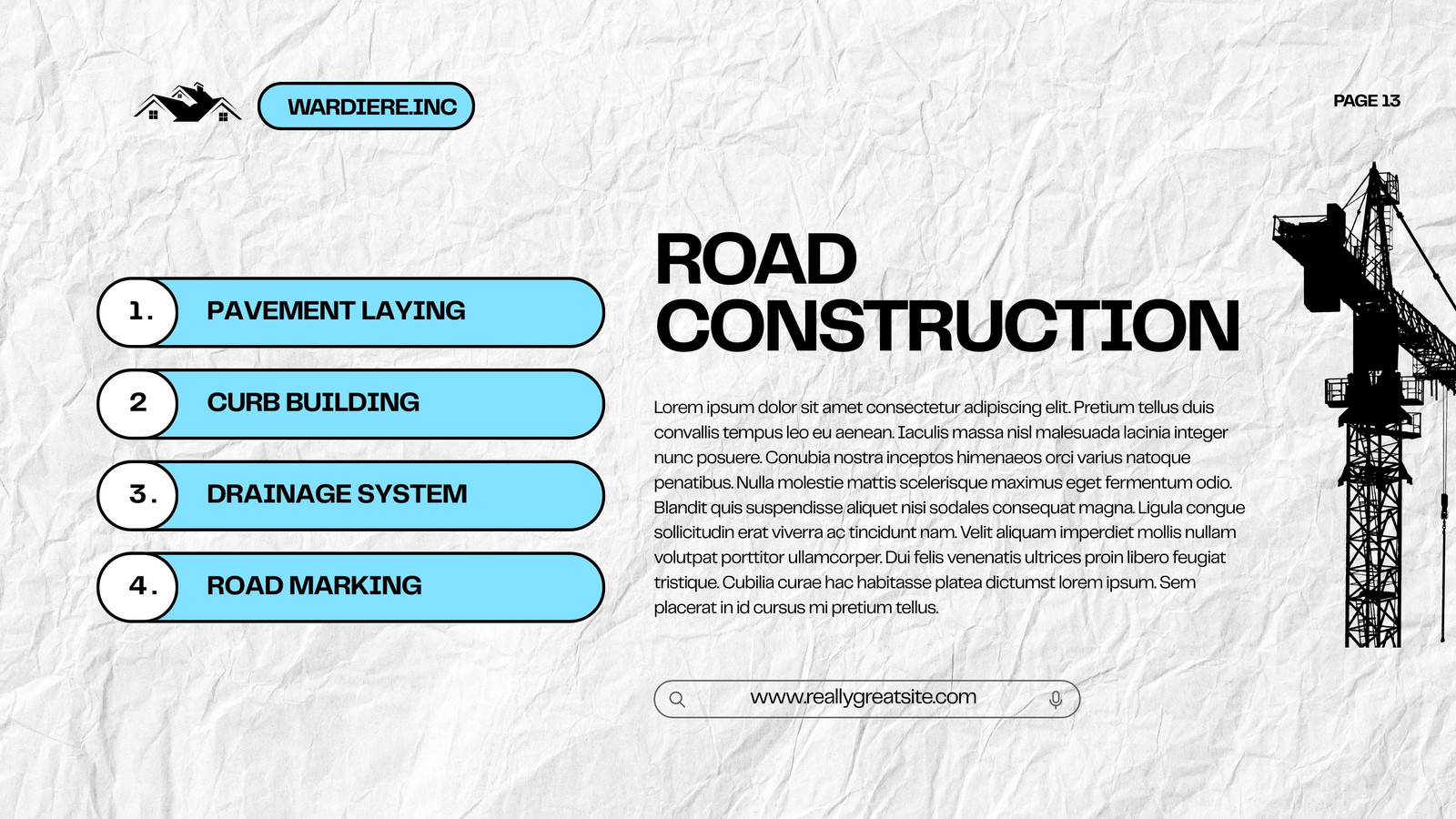 WARDIERE.INC

PAGE 13

1. PAVEMENT LAYING

2 CURB BUILDING

3. DRAINAGE SYSTEM

4. ROAD MARKING

ROAD CONSTRUCTION

Lorem ipsum dolor sit amet consectetur adipiscing elit. Pretium tellus duis convallis tempus leo eu aenean. Iaculis massa nisl malesuada lacinia integer nunc posuere. Conubia nostra inceptos himenaeos orci varius natoque penatibus. Nulla molestie mattis scelerisque maximus eget fermentum odio. Blandit quis suspendisse aliquet nisi sodales consequat magna. Ligula congue sollicitudin erat viverra ac tincidunt nam. Velit aliquam imperdiet mollis nullam volutpat porttitor ullamcorper. Dui felis venenatis ultrices proin libero feugiat tristique. Cubilia curae hac habitasse platea dictumst lorem ipsum. Sem placerat in id cursus mi pretium tellus.

www.reallygreatsite.com